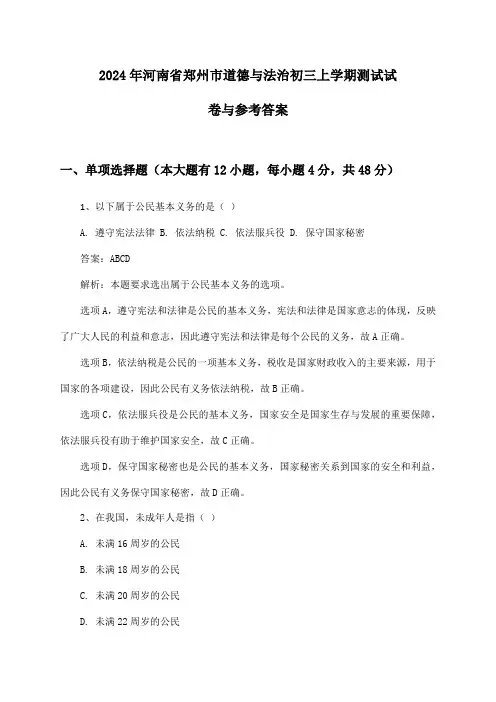 2024年河南省郑州市道德与法治初三上学期测试试卷与参考答案

一、单项选择题（本大题有12小题，每小题4分，共48分）

1、以下属于公民基本义务的是（ ）

A. 遵守宪法法律 B. 依法纳税 C. 依法服兵役 D. 保守国家秘密

答案：ABCD

解析：本题要求选出属于公民基本义务的选项。

选项A，遵守宪法和法律是公民的基本义务，宪法和法律是国家意志的体现，反映了广大人民的利益和意志，因此遵守宪法和法律是每个公民的义务，故A正确。

选项B，依法纳税是公民的一项基本义务，税收是国家财政收入的主要来源，用于国家的各项建设，因此公民有义务依法纳税，故B正确。

选项C，依法服兵役是公民的基本义务，国家安全是国家生存与发展的重要保障，依法服兵役有助于维护国家安全，故C正确。

选项D，保守国家秘密也是公民的基本义务，国家秘密关系到国家的安全和利益，因此公民有义务保守国家秘密，故D正确。

2、在我国，未成年人是指（ ）

A. 未满16周岁的公民

B. 未满18周岁的公民

C. 未满20周岁的公民

D. 未满22周岁的公民